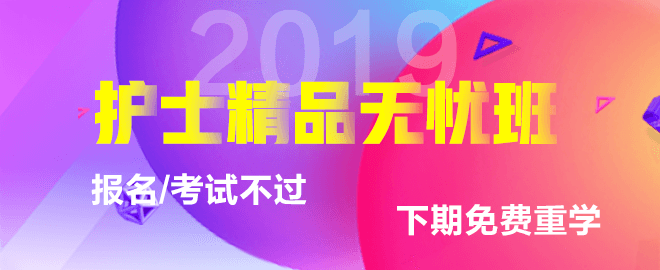 2019
护士精品无忧班
报名/考试不过
下期免费重学